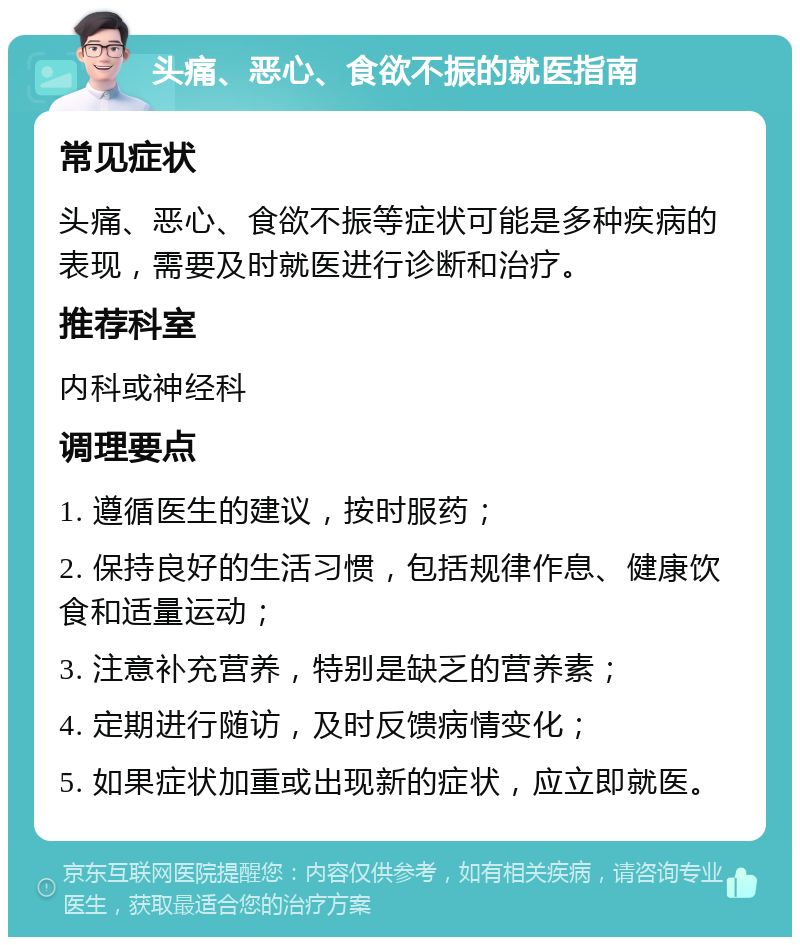 头痛、恶心、食欲不振的就医指南

常见症状

头痛、恶心、食欲不振等症状可能是多种疾病的表现，需要及时就医进行诊断和治疗。

推荐科室

内科或神经科

调理要点

1. 遵循医生的建议，按时服药；

2. 保持良好的生活习惯，包括规律作息、健康饮食和适量运动；

3. 注意补充营养，特别是缺乏的营养素；

4. 定期进行随访，及时反馈病情变化；

5. 如果症状加重或出现新的症状，应立即就医。

京东互联网医院提醒您：内容仅供参考，如有相关疾病，请咨询专业医生，获取最适合您的治疗方案